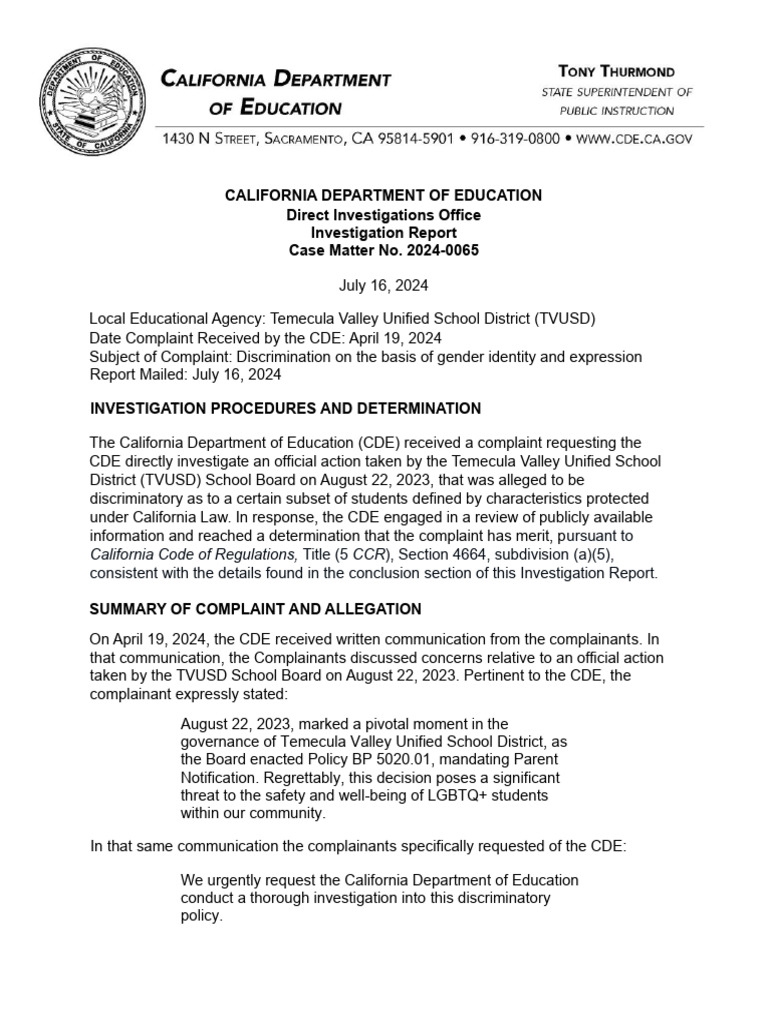 DEPARTMENT OF EDUCATION
STATE OF CALIFORNIA

CALIFORNIA DEPARTMENT OF EDUCATION

TONY THURMOND
STATE SUPERINTENDENT OF PUBLIC INSTRUCTION

1430 N STREET, SACRAMENTO, CA 95814-5901 • 916-319-0800 • WWW.CDE.CA.GOV

CALIFORNIA DEPARTMENT OF EDUCATION
Direct Investigations Office
Investigation Report
Case Matter No. 2024-0065

July 16, 2024

Local Educational Agency: Temecula Valley Unified School District (TVUSD)
Date Complaint Received by the CDE: April 19, 2024
Subject of Complaint: Discrimination on the basis of gender identity and expression
Report Mailed: July 16, 2024

INVESTIGATION PROCEDURES AND DETERMINATION

The California Department of Education (CDE) received a complaint requesting the CDE directly investigate an official action taken by the Temecula Valley Unified School District (TVUSD) School Board on August 22, 2023, that was alleged to be discriminatory as to a certain subset of students defined by characteristics protected under California Law. In response, the CDE engaged in a review of publicly available information and reached a determination that the complaint has merit, pursuant to California Code of Regulations, Title (5 CCR), Section 4664, subdivision (a)(5), consistent with the details found in the conclusion section of this Investigation Report.

SUMMARY OF COMPLAINT AND ALLEGATION

On April 19, 2024, the CDE received written communication from the complainants. In that communication, the Complainants discussed concerns relative to an official action taken by the TVUSD School Board on August 22, 2023. Pertinent to the CDE, the complainant expressly stated:

August 22, 2023, marked a pivotal moment in the governance of Temecula Valley Unified School District, as the Board enacted Policy BP 5020.01, mandating Parent Notification. Regrettably, this decision poses a significant threat to the safety and well-being of LGBTQ+ students within our community.

In that same communication the complainants specifically requested of the CDE:

We urgently request the California Department of Education conduct a thorough investigation into this discriminatory policy.